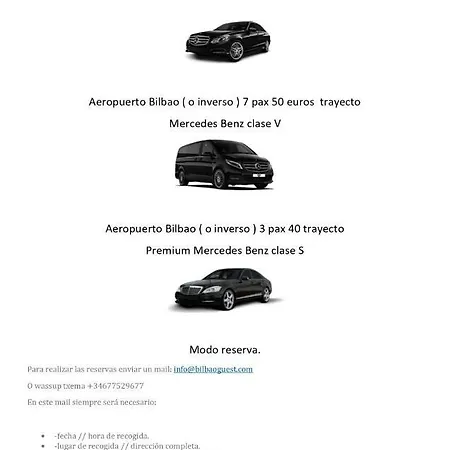 Aeropuerto Bilbao ( o inverso ) 7 pax 50 euros trayecto

Mercedes Benz clase V

Aeropuerto Bilbao ( o inverso ) 3 pax 40 trayecto

Premium Mercedes Benz clase S

Modo reserva.

Para realizar las reservas enviar un mail: info@bilbaoguest.com

O wassup txema +34677529677

En este mail siempre será necesario:

• -fecha // hora de recogida.
• -lugar de recogida // dirección completa.